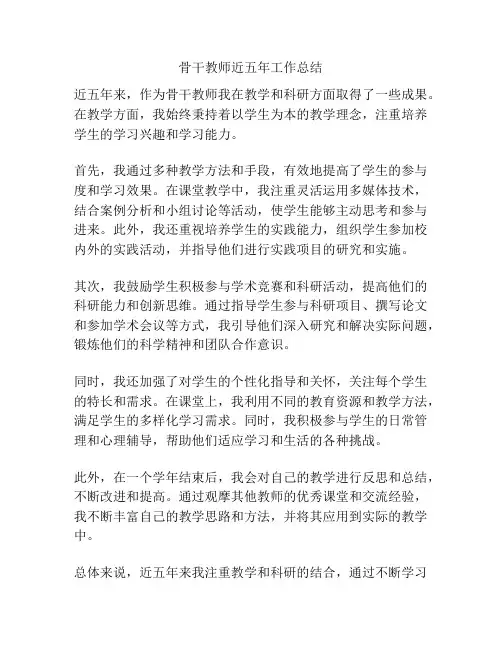 骨干教师近五年工作总结

近五年来，作为骨干教师我在教学和科研方面取得了一些成果。在教学方面，我始终秉持着以学生为本的教学理念，注重培养学生的学习兴趣和学习能力。

首先，我通过多种教学方法和手段，有效地提高了学生的参与度和学习效果。在课堂教学中，我注重灵活运用多媒体技术，结合案例分析和小组讨论等活动，使学生能够主动思考和参与进来。此外，我还重视培养学生的实践能力，组织学生参加校内外的实践活动，并指导他们进行实践项目的研究和实施。

其次，我鼓励学生积极参与学术竞赛和科研活动，提高他们的科研能力和创新思维。通过指导学生参与科研项目、撰写论文和参加学术会议等方式，我引导他们深入研究和解决实际问题，锻炼他们的科学精神和团队合作意识。

同时，我还加强了对学生的个性化指导和关怀，关注每个学生的特长和需求。在课堂上，我利用不同的教育资源和教学方法，满足学生的多样化学习需求。同时，我积极参与学生的日常管理和心理辅导，帮助他们适应学习和生活的各种挑战。

此外，在一个学年结束后，我会对自己的教学进行反思和总结，不断改进和提高。通过观摩其他教师的优秀课堂和交流经验，我不断丰富自己的教学思路和方法，并将其应用到实际的教学中。

总体来说，近五年来我注重教学和科研的结合，通过不断学习